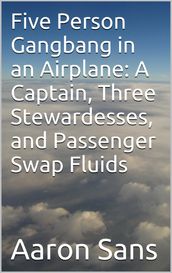 Five Person Gangbang in an Airplane: A Captain, Three Stewardesses, and Passenger Swap Fluids

Aaron Sans